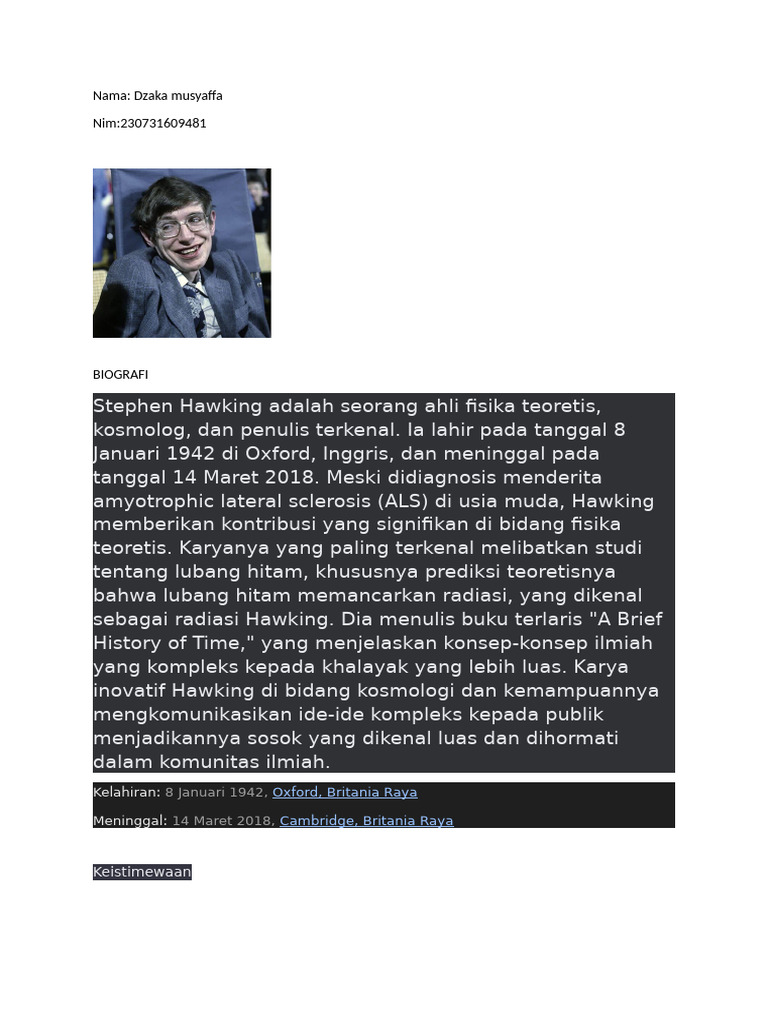 Nama: Dzaka musyaffa

Nim:230731609481

BIOGRAFI

Stephen Hawking adalah seorang ahli fisika teoretis, kosmolog, dan penulis terkenal. Ia lahir pada tanggal 8 Januari 1942 di Oxford, Inggris, dan meninggal pada tanggal 14 Maret 2018. Meski didiagnosis menderita amyotrophic lateral sclerosis (ALS) di usia muda, Hawking memberikan kontribusi yang signifikan di bidang fisika teoretis. Karyanya yang paling terkenal melibatkan studi tentang lubang hitam, khususnya prediksi teoretisnya bahwa lubang hitam memancarkan radiasi, yang dikenal sebagai radiasi Hawking. Dia menulis buku terlaris "A Brief History of Time," yang menjelaskan konsep-konsep ilmiah yang kompleks kepada khalayak yang lebih luas. Karya inovatif Hawking di bidang kosmologi dan kemampuannya mengkomunikasikan ide-ide kompleks kepada publik menjadikannya sosok yang dikenal luas dan dihormati dalam komunitas ilmiah.

Kelahiran: 8 Januari 1942, Oxford, Britania Raya

Meninggal: 14 Maret 2018, Cambridge, Britania Raya

Keistimewaan